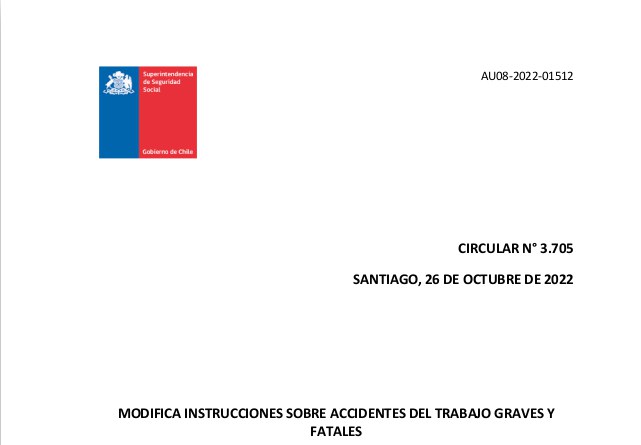 Superintendencia de Seguridad Social

Gobierno de Chile

AU08-2022-01512

CIRCULAR N° 3.705

SANTIAGO, 26 DE OCTUBRE DE 2022

MODIFICA INSTRUCCIONES SOBRE ACCIDENTES DEL TRABAJO GRAVES Y FATALES